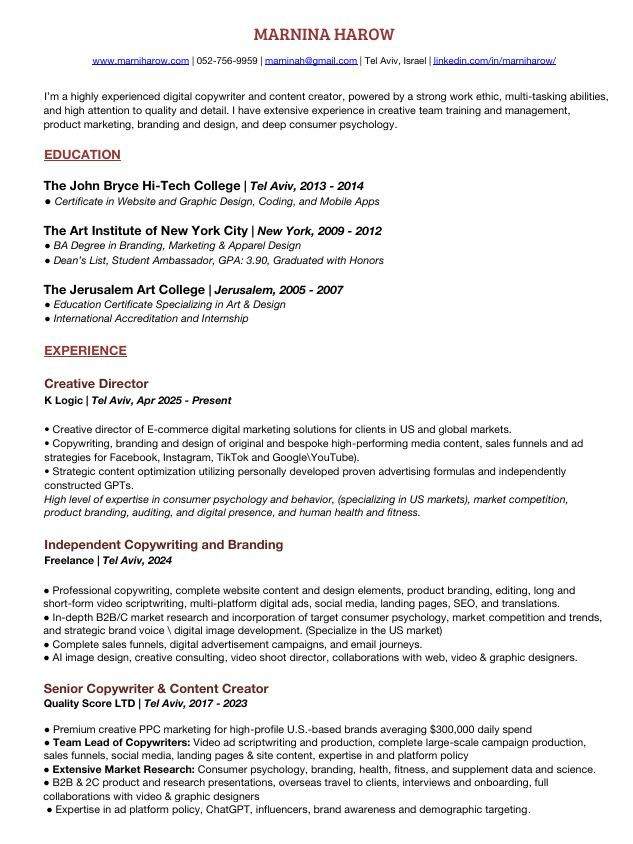 MARNINA HAROW

www.marniharow.com | 052-756-9959 | marninah@gmail.com | Tel Aviv, Israel | linkedin.com/in/marniharow/

I'm a highly experienced digital copywriter and content creator, powered by a strong work ethic, multi-tasking abilities, and high attention to quality and detail. I have extensive experience in creative team training and management, product marketing, branding and design, and deep consumer psychology.

EDUCATION

The John Bryce Hi-Tech College | Tel Aviv, 2013 - 2014
● Certificate in Website and Graphic Design, Coding, and Mobile Apps

The Art Institute of New York City | New York, 2009 - 2012
● BA Degree in Branding, Marketing & Apparel Design
● Dean's List, Student Ambassador, GPA: 3.90, Graduated with Honors

The Jerusalem Art College | Jerusalem, 2005 - 2007
● Education Certificate Specializing in Art & Design
● International Accreditation and Internship

EXPERIENCE

Creative Director
K Logic | Tel Aviv, Apr 2025 - Present

• Creative director of E-commerce digital marketing solutions for clients in US and global markets.
• Copywriting, branding and design of original and bespoke high-performing media content, sales funnels and ad strategies for Facebook, Instagram, TikTok and Google\YouTube).
• Strategic content optimization utilizing personally developed proven advertising formulas and independently constructed GPTs.
High level of expertise in consumer psychology and behavior, (specializing in US markets), market competition, product branding, auditing, and digital presence, and human health and fitness.

Independent Copywriting and Branding
Freelance | Tel Aviv, 2024

● Professional copywriting, complete website content and design elements, product branding, editing, long and short-form video scriptwriting, multi-platform digital ads, social media, landing pages, SEO, and translations.
● In-depth B2B/C market research and incorporation of target consumer psychology, market competition and trends, and strategic brand voice \ digital image development. (Specialize in the US market)
● Complete sales funnels, digital advertisement campaigns, and email journeys.
● AI image design, creative consulting, video shoot director, collaborations with web, video & graphic designers.

Senior Copywriter & Content Creator
Quality Score LTD | Tel Aviv, 2017 - 2023

● Premium creative PPC marketing for high-profile U.S.-based brands averaging $300,000 daily spend
● Team Lead of Copywriters: Video ad scriptwriting and production, complete large-scale campaign production, sales funnels, social media, landing pages & site content, expertise in and platform policy
● Extensive Market Research: Consumer psychology, branding, health, fitness, and supplement data and science.
● B2B & 2C product and research presentations, overseas travel to clients, interviews and onboarding, full collaborations with video & graphic designers
● Expertise in ad platform policy, ChatGPT, influencers, brand awareness and demographic targeting.